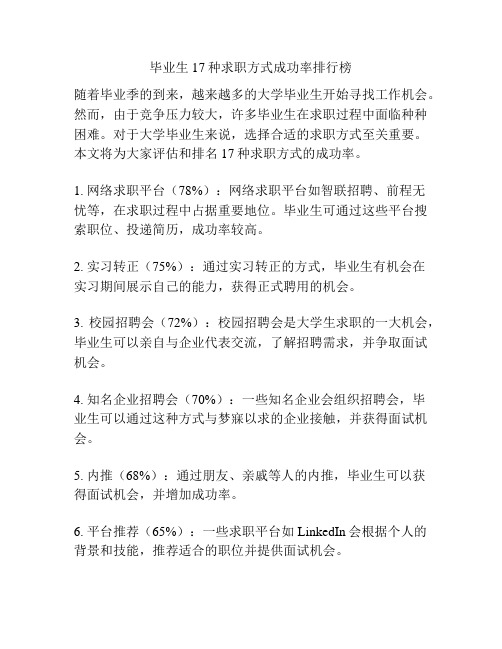 毕业生 17 种求职方式成功率排行榜

随着毕业季的到来，越来越多的大学毕业生开始寻找工作机会。然而，由于竞争压力较大，许多毕业生在求职过程中面临种种困难。对于大学毕业生来说，选择合适的求职方式至关重要。本文将为大家评估和排名 17 种求职方式的成功率。

1. 网络求职平台（78%）：网络求职平台如智联招聘、前程无忧等，在求职过程中占据重要地位。毕业生可通过这些平台搜索职位、投递简历，成功率较高。

2. 实习转正（75%）：通过实习转正的方式，毕业生有机会在实习期间展示自己的能力，获得正式聘用的机会。

3. 校园招聘会（72%）：校园招聘会是大学生求职的一大机会，毕业生可以亲自与企业代表交流，了解招聘需求，并争取面试机会。

4. 知名企业招聘会（70%）：一些知名企业会组织招聘会，毕业生可以通过这种方式与梦寐以求的企业接触，并获得面试机会。

5. 内推（68%）：通过朋友、亲戚等人的内推，毕业生可以获得面试机会，并增加成功率。

6. 平台推荐（65%）：一些求职平台如 LinkedIn 会根据个人的背景和技能，推荐适合的职位并提供面试机会。